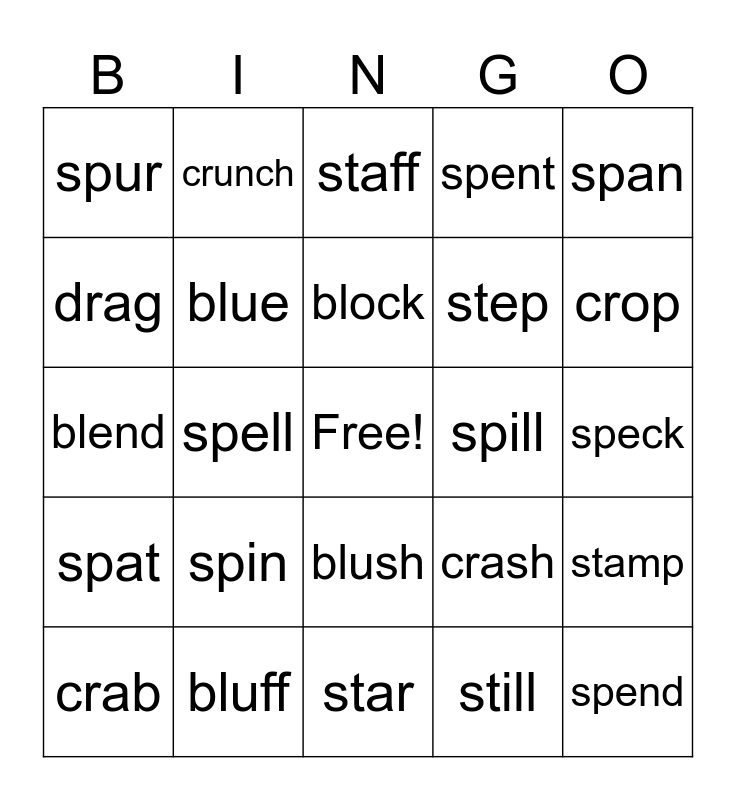 | B | I | N | G | O |
|---|---|---|---|---|
| spur | crunch | staff | spent | span |
| drag | blue | block | step | crop |
| blend | spell | Free! | spill | speck |
| spat | spin | blush | crash | stamp |
| crab | bluff | star | still | spend |